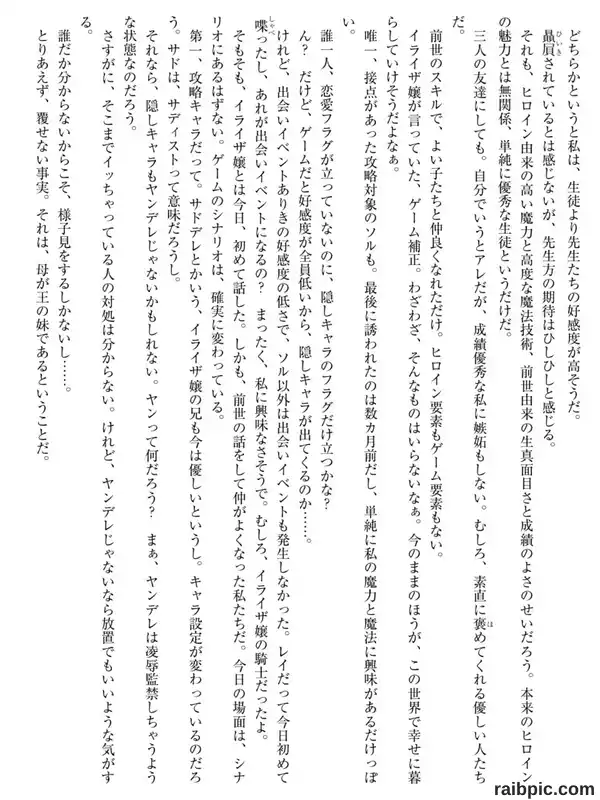 どちらかというと私は、生徒より先生たちの好感度が高そうだ。

贔屓されているとは感じないが、先生方の期待はひしひしと感じる。

それも、ヒロイン由来の高い魔力と高度な魔法技術、前世由来の生真面目さと成績のよさのせいだろう。本来のヒロインの魅力とは無関係、単純に優秀な生徒というだけだ。

三人の友達にしても。自分でいうとアレだが、成績優秀な私に嫉妬もしない。むしろ、素直に褒めてくれる優しい人たちだ。

前世のスキルで、よい子たちと仲良くなれただけ。ヒロイン要素もゲーム要素もない。

イライザ嬢が言っていた、ゲーム補正。わざわざ、そんなものはいらないなぁ。今のままのほうが、この世界で幸せに暮らしていけそうだよなぁ。

唯一、接点があった攻略対象のソルも。最後に誘われたのは数カ月前だし、単純に私の魔力と魔法に興味があるだけっぽい。

誰一人、恋愛フラグが立っていないのに、隠しキャラのフラグだけ立つかな？

ん？　だけど、ゲームだと好感度が全員低いから、隠しキャラが出てくるのか……。

けれど、出会いイベントありきの好感度の低さで、ソル以外は出会いイベントも発生しなかった。レイだって今日初めて喋ったし、あれが出会いイベントになるの？　まったく、私に興味なさそうで。むしろ、イライザ嬢の騎士だったよ。

そもそも、イライザ嬢とは今日、初めて話した。しかも、前世の話をして仲がよくなった私たちだ。今日の場面は、シナリオにあるはずない。ゲームのシナリオは、確実に変わっている。

第一、攻略キャラだって。サドデレとかいう、イライザ嬢の兄も今は優しいというし。キャラ設定が変わっているのだろう。サドは、サディストって意味だろうし。

それなら、隠しキャラもヤンデレじゃないかもしれない。ヤンって何だろう？　まぁ、ヤンデレは凌辱監禁しちゃうような状態なのだろう。

さすがに、そこまでイッちゃっている人の対処は分からない。けれど、ヤンデレじゃないなら放置でもいいような気がする。

誰だか分からないからこそ、様子見をするしかないし……。

とりあえず、覆せない事実。それは、母が王の妹であるということだ。

raibpic.com